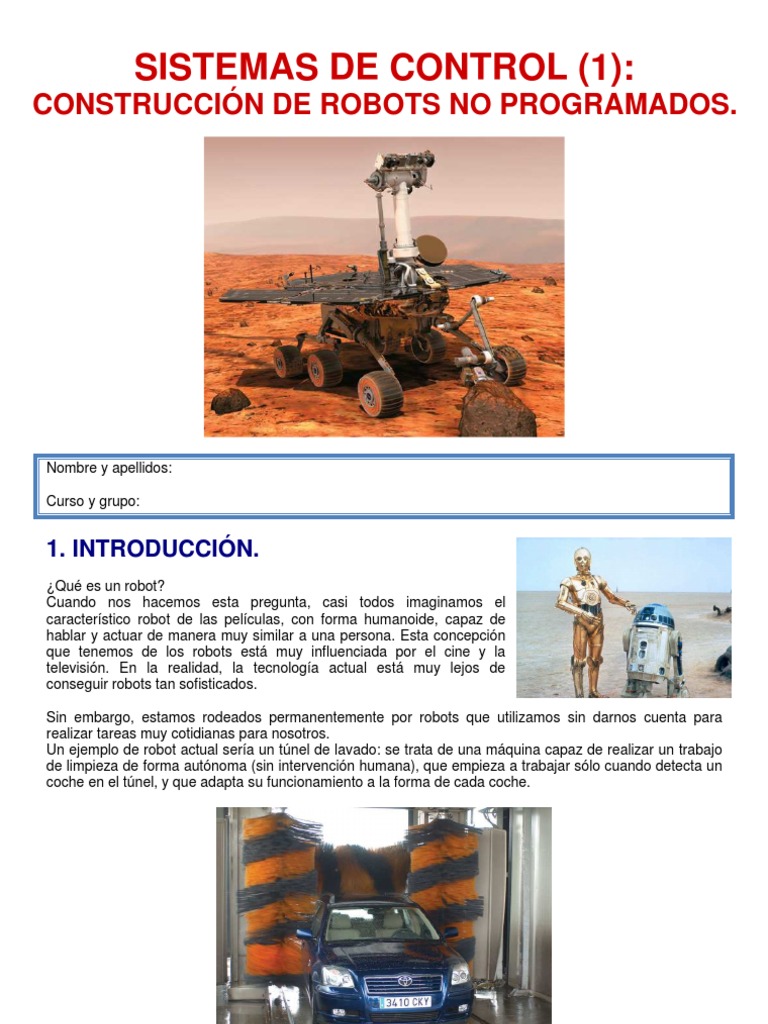 SISTEMAS DE CONTROL (1):
CONSTRUCCIÓN DE ROBOTS NO PROGRAMADOS.

Nombre y apellidos:

Curso y grupo:

1. INTRODUCCIÓN.

¿Qué es un robot?
Cuando nos hacemos esta pregunta, casi todos imaginamos el característico robot de las películas, con forma humanoide, capaz de hablar y actuar de manera muy similar a una persona. Esta concepción que tenemos de los robots está muy influenciada por el cine y la televisión. En la realidad, la tecnología actual está muy lejos de conseguir robots tan sofisticados.

Sin embargo, estamos rodeados permanentemente por robots que utilizamos sin darnos cuenta para realizar tareas muy cotidianas para nosotros.
Un ejemplo de robot actual sería un túnel de lavado: se trata de una máquina capaz de realizar un trabajo de limpieza de forma autónoma (sin intervención humana), que empieza a trabajar sólo cuando detecta un coche en el túnel, y que adapta su funcionamiento a la forma de cada coche.

3410 CKY